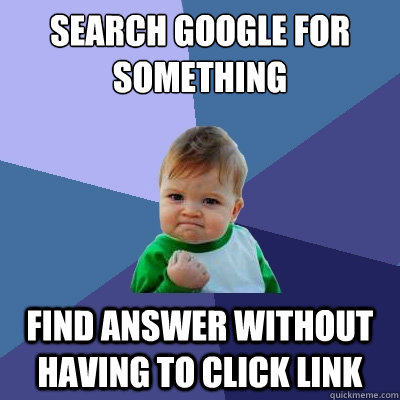 SEARCH GOOGLE FOR SOMETHING

FIND ANSWER WITHOUT HAVING TO CLICK LINK

quickmeme.com